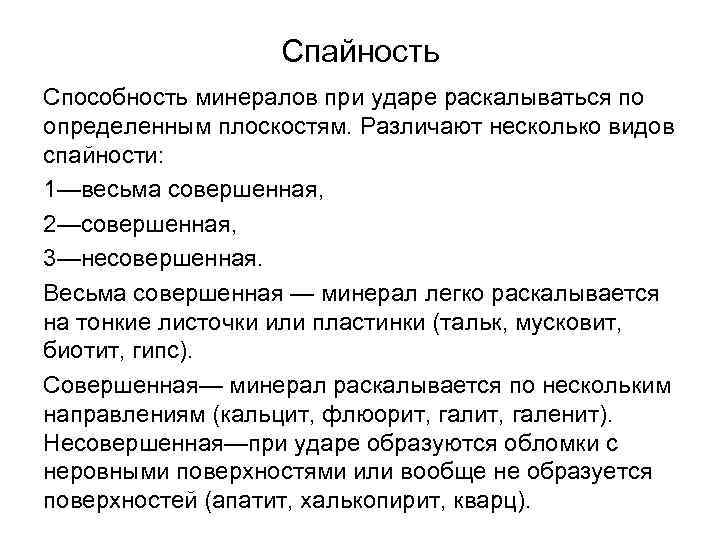 Спайность

Способность минералов при ударе раскалываться по определенным плоскостям. Различают несколько видов спайности:

1—весьма совершенная,

2—совершенная,

3—несовершенная.

Весьма совершенная — минерал легко раскалывается на тонкие листочки или пластинки (тальк, мусковит, биотит, гипс).

Совершенная— минерал раскалывается по нескольким направлениям (кальцит, флюорит, галит, галенит). Несовершенная—при ударе образуются обломки с неровными поверхностями или вообще не образуется поверхностей (апатит, халькопирит, кварц).